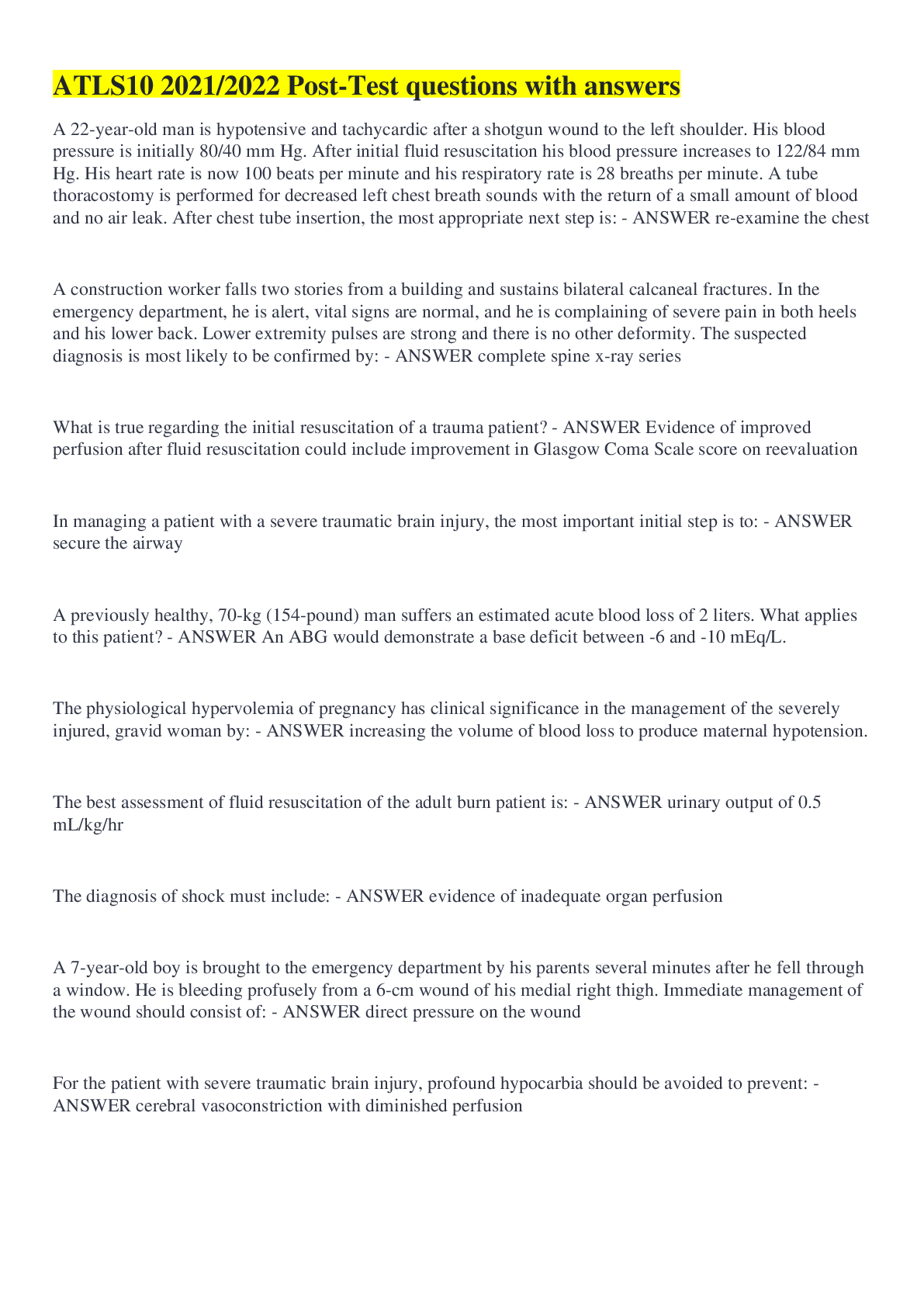 ATLS10 2021/2022 Post-Test questions with answers

A 22-year-old man is hypotensive and tachycardic after a shotgun wound to the left shoulder. His blood pressure is initially 80/40 mm Hg. After initial fluid resuscitation his blood pressure increases to 122/84 mm Hg. His heart rate is now 100 beats per minute and his respiratory rate is 28 breaths per minute. A tube thoracostomy is performed for decreased left chest breath sounds with the return of a small amount of blood and no air leak. After chest tube insertion, the most appropriate next step is: - ANSWER re-examine the chest

A construction worker falls two stories from a building and sustains bilateral calcaneal fractures. In the emergency department, he is alert, vital signs are normal, and he is complaining of severe pain in both heels and his lower back. Lower extremity pulses are strong and there is no other deformity. The suspected diagnosis is most likely to be confirmed by: - ANSWER complete spine x-ray series

What is true regarding the initial resuscitation of a trauma patient? - ANSWER Evidence of improved perfusion after fluid resuscitation could include improvement in Glasgow Coma Scale score on reevaluation

In managing a patient with a severe traumatic brain injury, the most important initial step is to: - ANSWER secure the airway

A previously healthy, 70-kg (154-pound) man suffers an estimated acute blood loss of 2 liters. What applies to this patient? - ANSWER An ABG would demonstrate a base deficit between -6 and -10 mEq/L.

The physiological hypervolemia of pregnancy has clinical significance in the management of the severely injured, gravid woman by: - ANSWER increasing the volume of blood loss to produce maternal hypotension.

The best assessment of fluid resuscitation of the adult burn patient is: - ANSWER urinary output of 0.5 mL/kg/hr

The diagnosis of shock must include: - ANSWER evidence of inadequate organ perfusion

A 7-year-old boy is brought to the emergency department by his parents several minutes after he fell through a window. He is bleeding profusely from a 6-cm wound of his medial right thigh. Immediate management of the wound should consist of: - ANSWER direct pressure on the wound

For the patient with severe traumatic brain injury, profound hypocarbia should be avoided to prevent: - ANSWER cerebral vasoconstriction with diminished perfusion